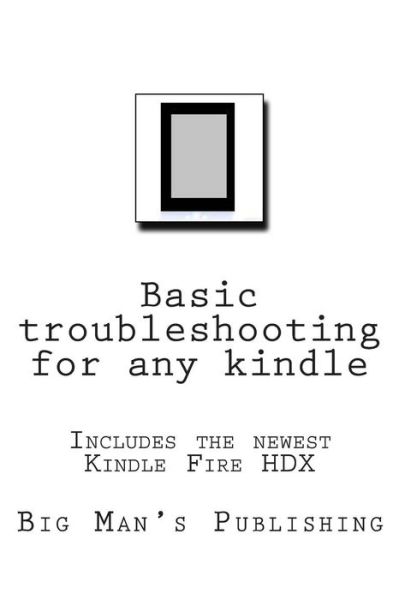 Basic troubleshooting for any kindle

Includes the newest Kindle Fire HDX

Big Man's Publishing